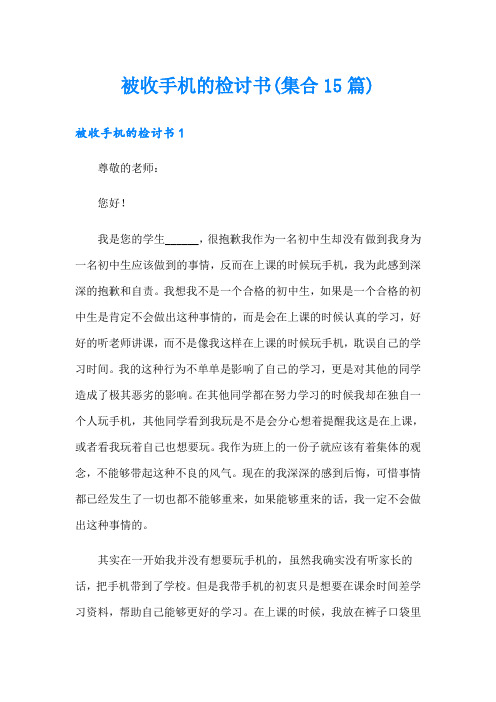 被收手机的检讨书(集合15篇)

被收手机的检讨书1

尊敬的老师：

您好！

我是您的学生______，很抱歉我作为一名初中生却没有做到我身为一名初中生应该做到的事情，反而在上课的时候玩手机，我为此感到深深的抱歉和自责。我想我不是一个合格的初中生，如果是一个合格的初中生是肯定不会做出这种事情的，而是会在上课的时候认真的学习，好好的听老师讲课，而不是像我这样在上课的时候玩手机，耽误自己的学习时间。我的这种行为不单单是影响了自己的学习，更是对其他的同学造成了极其恶劣的影响。在其他同学都在努力学习的时候我却在独自一个人玩手机，其他同学看到我玩是不是会分心想着提醒我这是在上课，或者看我玩着自己也想要玩。我作为班上的一份子就应该有着集体的观念，不能够带起这种不良的风气。现在的我深深的感到后悔，可惜事情都已经发生了一切也都不能够重来，如果能够重来的话，我一定不会做出这种事情的。

其实在一开始我并没有想要玩手机的，虽然我确实没有听家长的话，把手机带到了学校。但是我带手机的初衷只是想要在课余时间差学习资料，帮助自己能够更好的学习。在上课的时候，我放在裤子口袋里